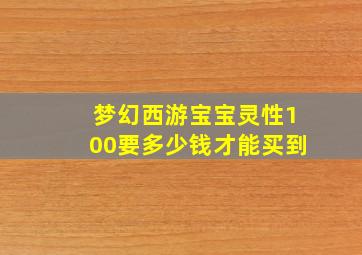 梦幻西游宝宝灵性100要多少钱才能买到